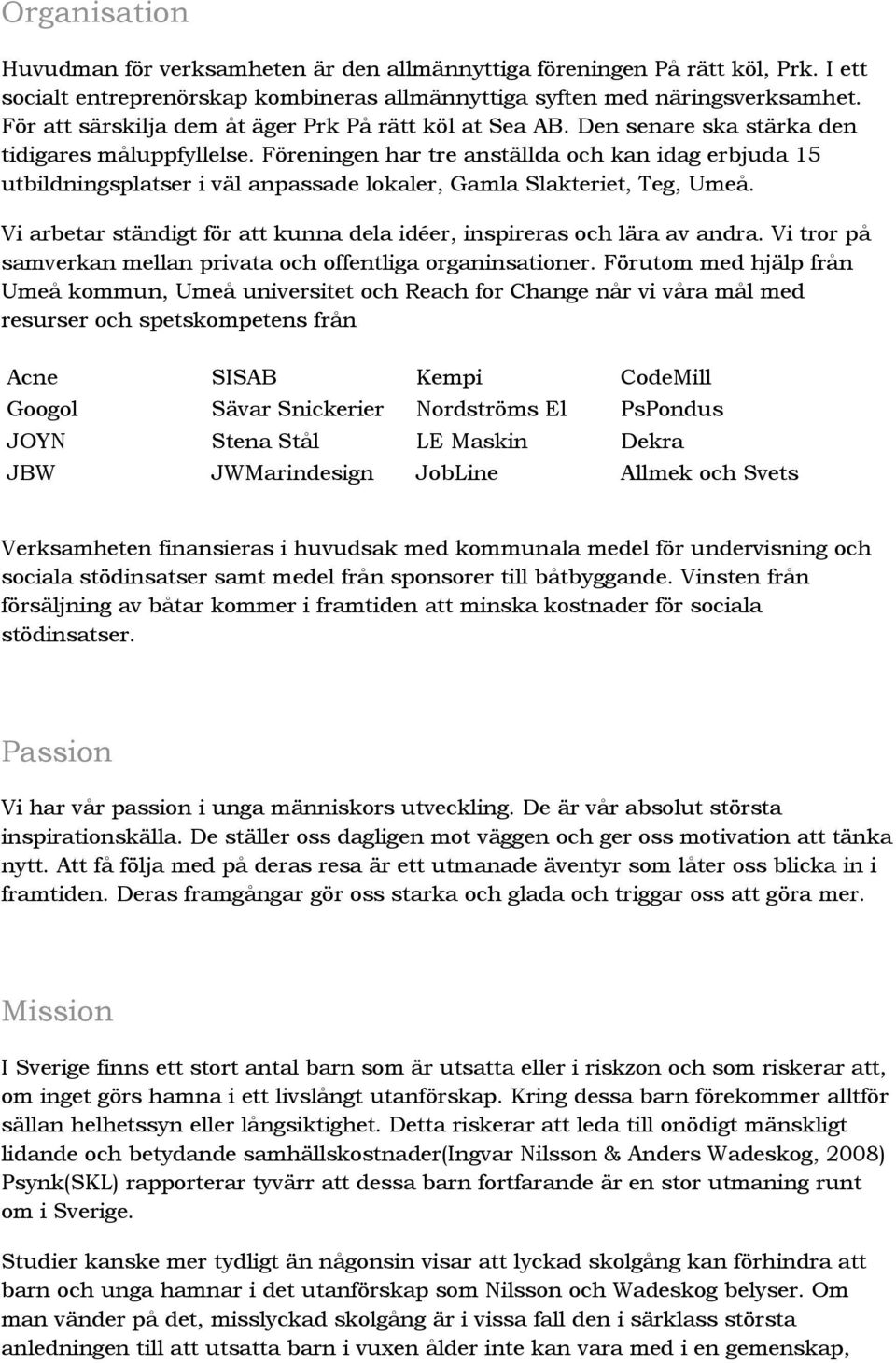 Organisation

Huvudman för verksamheten är den allmännyttiga föreningen På rätt köl, Prk. I ett socialt entreprenörskap kombineras allmännyttiga syften med näringsverksamhet. För att särskilja dem åt äger Prk På rätt köl at Sea AB. Den senare ska stärka den tidigares måluppfyllelse. Föreningen har tre anställda och kan idag erbjuda 15 utbildningsplatser i väl anpassade lokaler, Gamla Slakteriet, Teg, Umeå.

Vi arbetar ständigt för att kunna dela idéer, inspireras och lära av andra. Vi tror på samverkan mellan privata och offentliga organinsationer. Förutom med hjälp från Umeå kommun, Umeå universitet och Reach for Change når vi våra mål med resurser och spetskompetens från

| Acne | SISAB | Kempi | CodeMill |
|---|---|---|---|
| Googol | Sävar Snickerier | Nordströms El | PsPondus |
| JOYN | Stena Stål | LE Maskin | Dekra |
| JBW | JWMarindesign | JobLine | Allmek och Svets |

Verksamheten finansieras i huvudsak med kommunala medel för undervisning och sociala stödinsatser samt medel från sponsorer till båtbyggande. Vinsten från försäljning av båtar kommer i framtiden att minska kostnader för sociala stödinsatser.

Passion

Vi har vår passion i unga människors utveckling. De är vår absolut största inspirationskälla. De ställer oss dagligen mot väggen och ger oss motivation att tänka nytt. Att få följa med på deras resa är ett utmanade äventyr som låter oss blicka in i framtiden. Deras framgångar gör oss starka och glada och triggar oss att göra mer.

Mission

I Sverige finns ett stort antal barn som är utsatta eller i riskzon och som riskerar att, om inget görs hamna i ett livslångt utanförskap. Kring dessa barn förekommer alltför sällan helhetssyn eller långsiktighet. Detta riskerar att leda till onödigt mänskligt lidande och betydande samhällskostnader(Ingvar Nilsson & Anders Wadeskog, 2008) Psynk(SKL) rapporterar tyvärr att dessa barn fortfarande är en stor utmaning runt om i Sverige.

Studier kanske mer tydligt än någonsin visar att lyckad skolgång kan förhindra att barn och unga hamnar i det utanförskap som Nilsson och Wadeskog belyser. Om man vänder på det, misslyckad skolgång är i vissa fall den i särklass största anledningen till att utsatta barn i vuxen ålder inte kan vara med i en gemenskap,